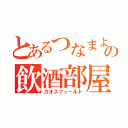 とあるつなまよの
飲酒部屋
カオスフィールド